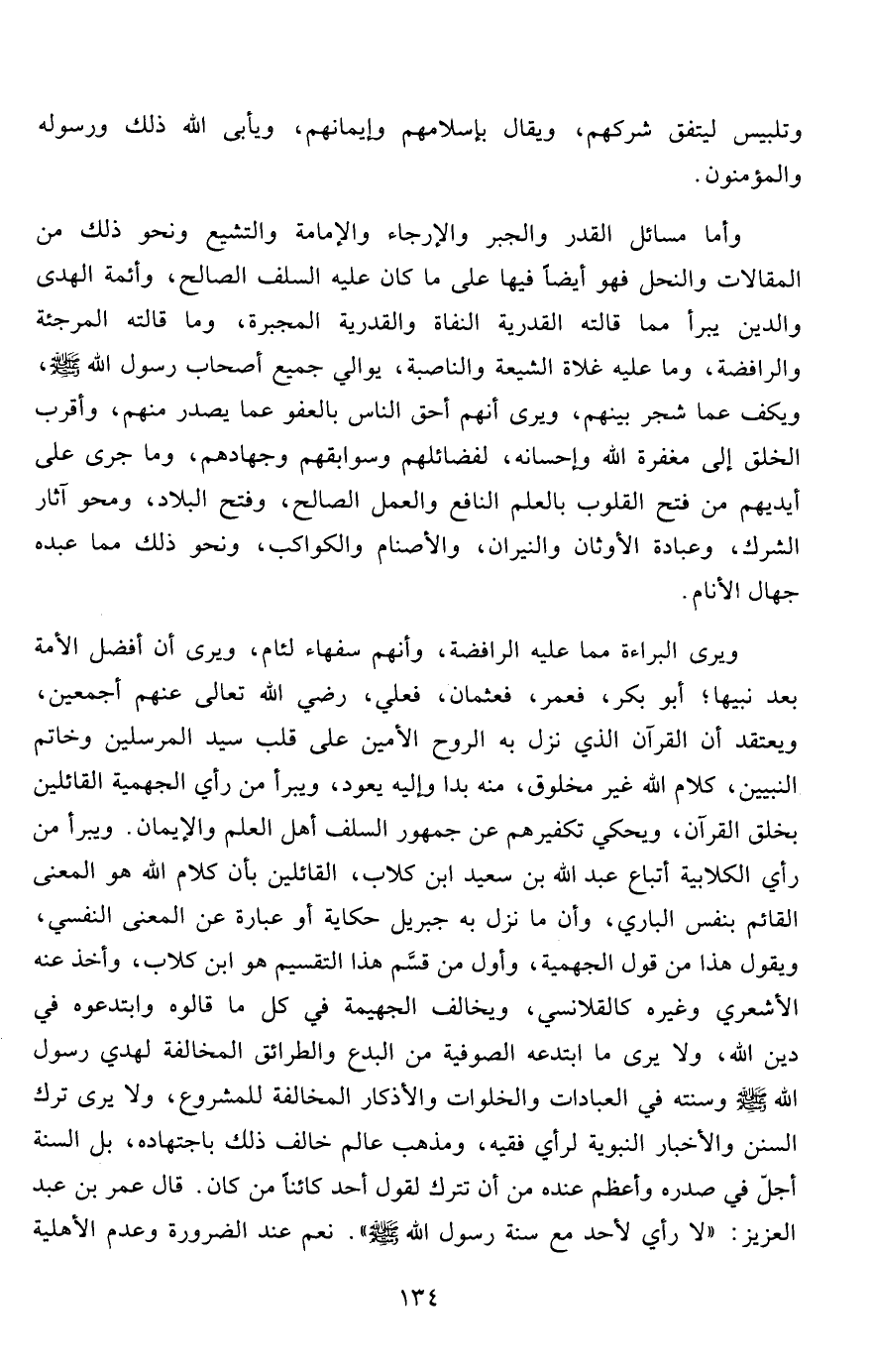 وتلبيس ليتفق شركهم، ويقال بإسلامهم وإيمانهم، ويأبى الله ذلك ورسوله والمؤمنون.

وأما مسائل القدر والجبر والإرجاء والإمامة والتشيع ونحو ذلك من المقالات والنحل فهو أيضاً فيها على ما كان عليه السلف الصالح، وأئمة الهدى والدين يبرأ مما قالته القدرية النفاة والقدرية المجبرة، وما قالته المرجئة والرافضة، وما عليه غلاة الشيعة والناصبة، يوالي جميع أصحاب رسول الله ﷺ، ويكف عما شجر بينهم، ويرى أنهم أحق الناس بالعفو عما يصدر منهم، وأقرب الخلق إلى مغفرة الله وإحسانه، لفضائلهم وسوابقهم وجهادهم، وما جرى على أيديهم من فتح القلوب بالعلم النافع والعمل الصالح، وفتح البلاد، ومحو آثار الشرك، وعبادة الأوثان والنيران، والأصنام والكواكب، ونحو ذلك مما عبده جهال الأنام.

ويرى البراءة مما عليه الرافضة، وأنهم سفهاء لئام، ويرى أن أفضل الأمة بعد نبيها؛ أبو بكر، فعمر، فعثمان، فعلي، رضي الله تعالى عنهم أجمعين، ويعتقد أن القرآن الذي نزل به الروح الأمين على قلب سيد المرسلين وخاتم النبيين، كلام الله غير مخلوق، منه بدا وإليه يعود، ويبرأ من رأي الجهمية القائلين بخلق القرآن، ويحكي تكفيرهم عن جمهور السلف أهل العلم والإيمان. ويبرأ من رأي الكلابية أتباع عبد الله بن سعيد ابن كلاب، القائلين بأن كلام الله هو المعنى القائم بنفس الباري، وأن ما نزل به جبريل حكاية أو عبارة عن المعنى النفسي، ويقول هذا من قول الجهمية، وأول من قسَّم هذا التقسيم هو ابن كلاب، وأخذ عنه الأشعري وغيره كالقلانسي، ويخالف الجهيمة في كل ما قالوه وابتدعوه في دين الله، ولا يرى ما ابتدعه الصوفية من البدع والطرائق المخالفة لهدي رسول الله ﷺ وسنته في العبادات والخلوات والأذكار المخالفة للمشروع، ولا يرى ترك السنن والأخبار النبوية لرأي فقيه، ومذهب عالم خالف ذلك باجتهاده، بل السنة أجلّ في صدره وأعظم عنده من أن تترك لقول أحد كائناً من كان. قال عمر بن عبد العزيز: «لا رأي لأحد مع سنة رسول الله ﷺ». نعم عند الضرورة وعدم الأهلية

١٣٤